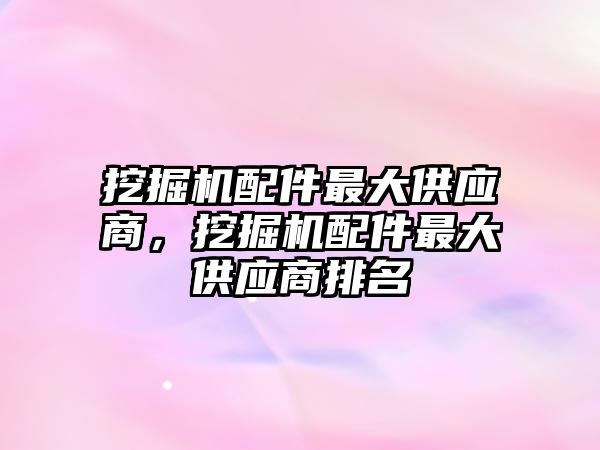 挖掘机配件最大供应商，挖掘机配件最大供应商排名